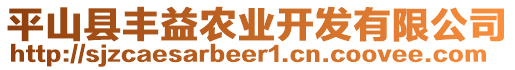 平山县丰益农业开发有限公司
http://sjzcaesarbeer1.cn.coovee.com